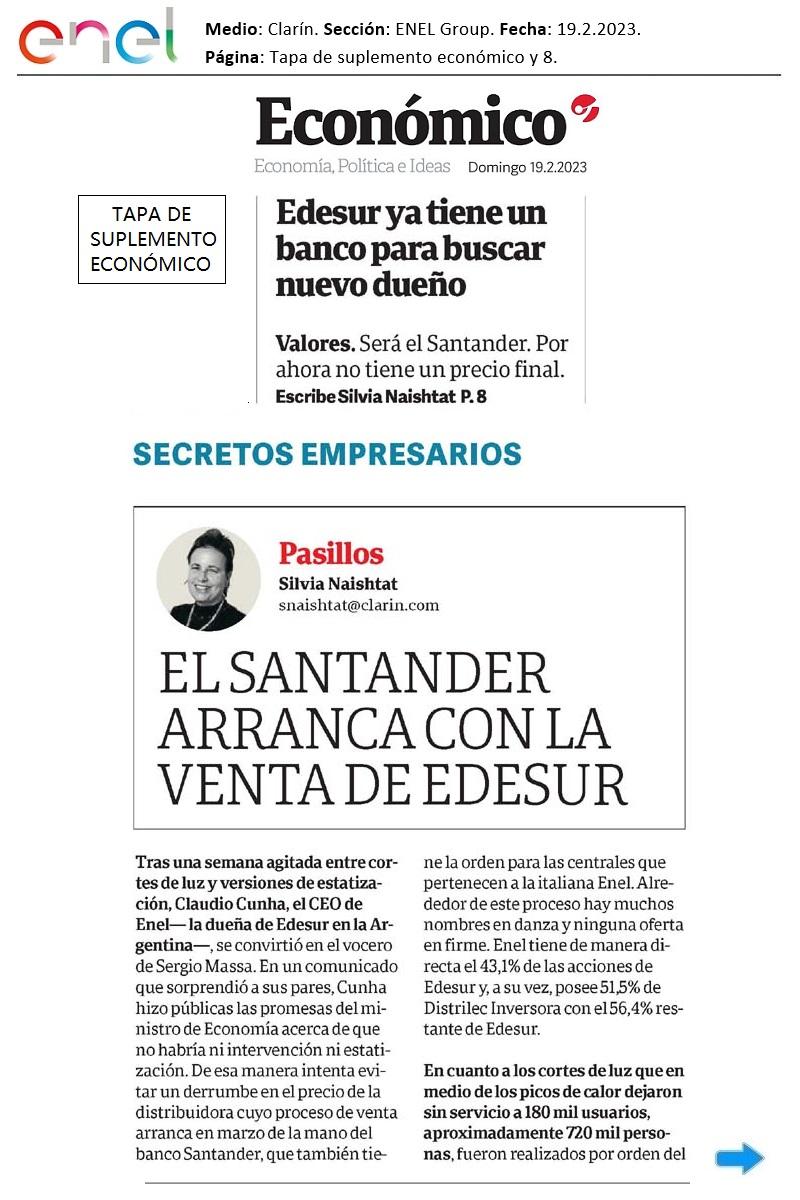 enel

Medio: Clarín. Sección: ENEL Group. Fecha: 19.2.2023.
Página: Tapa de suplemento económico y 8.

Económico

Economía, Política e Ideas Domingo 19.2.2023

TAPA DE SUPLEMENTO ECONÓMICO

Edesur ya tiene un banco para buscar nuevo dueño

Valores. Será el Santander. Por ahora no tiene un precio final.
Escribe Silvia Naishtat P. 8

SECRETOS EMPRESARIOS

Pasillos
Silvia Naishtat
snaishtat@clarin.com

EL SANTANDER ARRANCA CON LA VENTA DE EDESUR

Tras una semana agitada entre cortes de luz y versiones de estatización, Claudio Cunha, el CEO de Enel— la dueña de Edesur en la Argentina—, se convirtió en el vocero de Sergio Massa. En un comunicado que sorprendió a sus pares, Cunha hizo públicas las promesas del ministro de Economía acerca de que no habría ni intervención ni estatización. De esa manera intenta evitar un derrumbe en el precio de la distribuidora cuyo proceso de venta arranca en marzo de la mano del banco Santander, que también tiene la orden para las centrales que pertenecen a la italiana Enel. Alrededor de este proceso hay muchos nombres en danza y ninguna oferta en firme. Enel tiene de manera directa el 43,1% de las acciones de Edesur y, a su vez, posee 51,5% de Distrilec Inversora con el 56,4% restante de Edesur.

En cuanto a los cortes de luz que en medio de los picos de calor dejaron sin servicio a 180 mil usuarios, aproximadamente 720 mil personas, fueron realizados por orden del